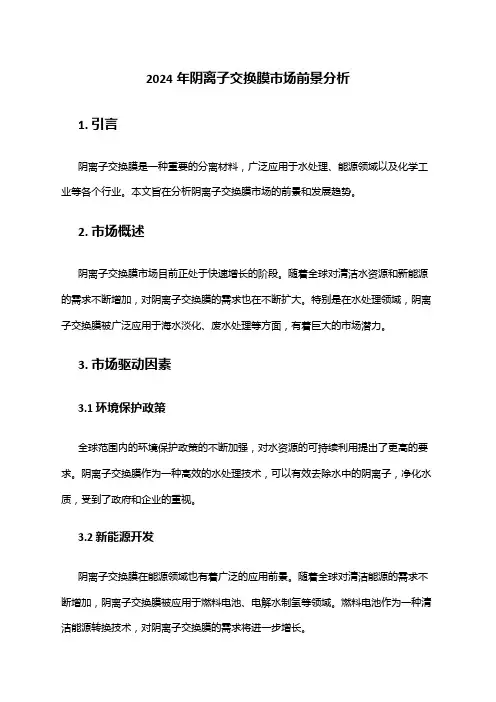 2024 年阴离子交换膜市场前景分析

1. 引言

阴离子交换膜是一种重要的分离材料，广泛应用于水处理、能源领域以及化学工业等各个行业。本文旨在分析阴离子交换膜市场的前景和发展趋势。

2. 市场概述

阴离子交换膜市场目前正处于快速增长的阶段。随着全球对清洁水资源和新能源的需求不断增加，对阴离子交换膜的需求也在不断扩大。特别是在水处理领域，阴离子交换膜被广泛应用于海水淡化、废水处理等方面，有着巨大的市场潜力。

3. 市场驱动因素

3.1 环境保护政策

全球范围内的环境保护政策的不断加强，对水资源的可持续利用提出了更高的要求。阴离子交换膜作为一种高效的水处理技术，可以有效去除水中的阴离子，净化水质，受到了政府和企业的重视。

3.2 新能源开发

阴离子交换膜在能源领域也有着广泛的应用前景。随着全球对清洁能源的需求不断增加，阴离子交换膜被应用于燃料电池、电解水制氢等领域。燃料电池作为一种清洁能源转换技术，对阴离子交换膜的需求将进一步增长。